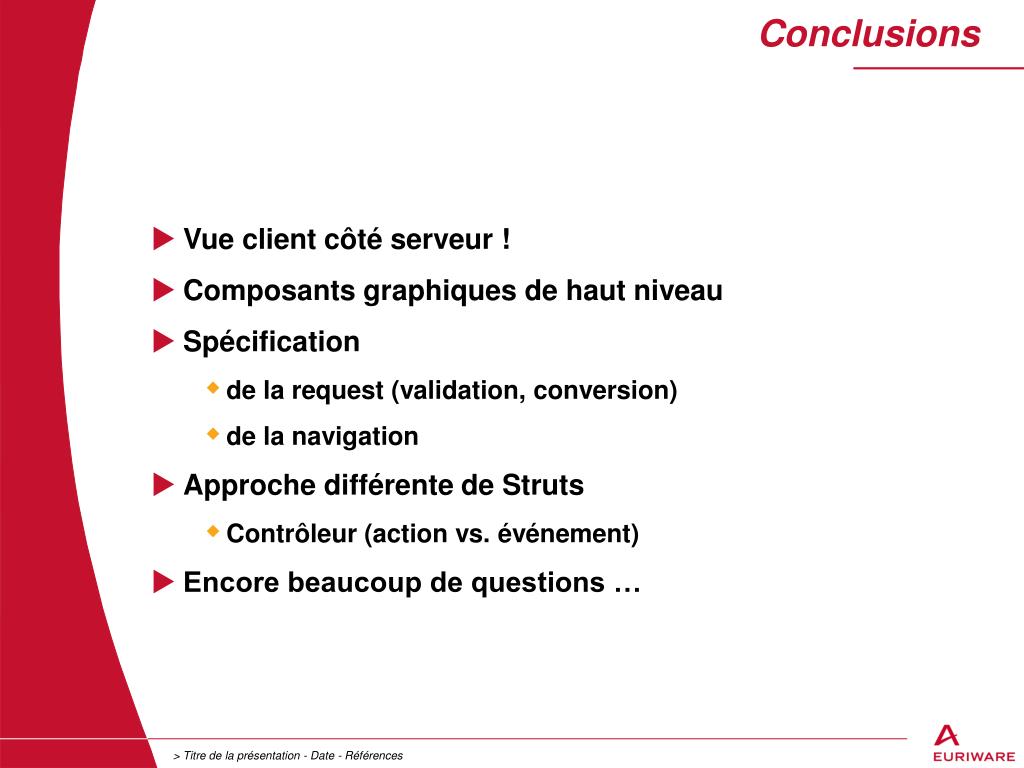 Conclusions

Vue client côté serveur !

Composants graphiques de haut niveau

Spécification

de la request (validation, conversion)

de la navigation

Approche différente de Struts

Contrôleur (action vs. événement)

Encore beaucoup de questions …

> Titre de la présentation - Date - Références

EURIWARE